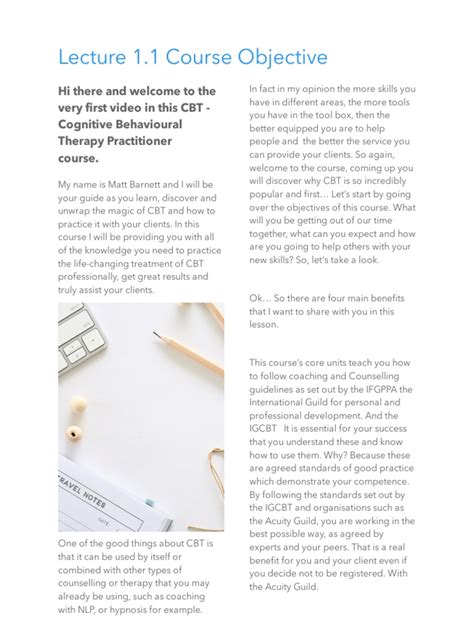 Lecture 1.1 Course Objective

Hi there and welcome to the very first video in this CBT - Cognitive Behavioural Therapy Practitioner course.

My name is Matt Barnett and I will be your guide as you learn, discover and unwrap the magic of CBT and how to practice it with your clients. In this course I will be providing you with all of the knowledge you need to practice the life-changing treatment of CBT professionally, get great results and truly assist your clients.

TRAVEL NOTES

DATE

One of the good things about CBT is that it can be used by itself or combined with other types of counselling or therapy that you may already be using, such as coaching with NLP, or hypnosis for example.

In fact in my opinion the more skills you have in different areas, the more tools you have in the tool box, then the better equipped you are to help people and the better the service you can provide your clients. So again, welcome to the course, coming up you will discover why CBT is so incredibly popular and first... Let's start by going over the objectives of this course. What will you be getting out of our time together, what can you expect and how are you going to help others with your new skills? So, let's take a look.

Ok... So there are four main benefits that I want to share with you in this lesson.

This course's core units teach you how to follow coaching and Counselling guidelines as set out by the IFGPPA the International Guild for personal and professional development. And the IGCBT It is essential for your success that you understand these and know how to use them. Why? Because these are agreed standards of good practice which demonstrate your competence. By following the standards set out by the IGCBT and organisations such as the Acuity Guild, you are working in the best possible way, as agreed by experts and your peers. That is a real benefit for you and your client even if you decide not to be registered. With the Acuity Guild.